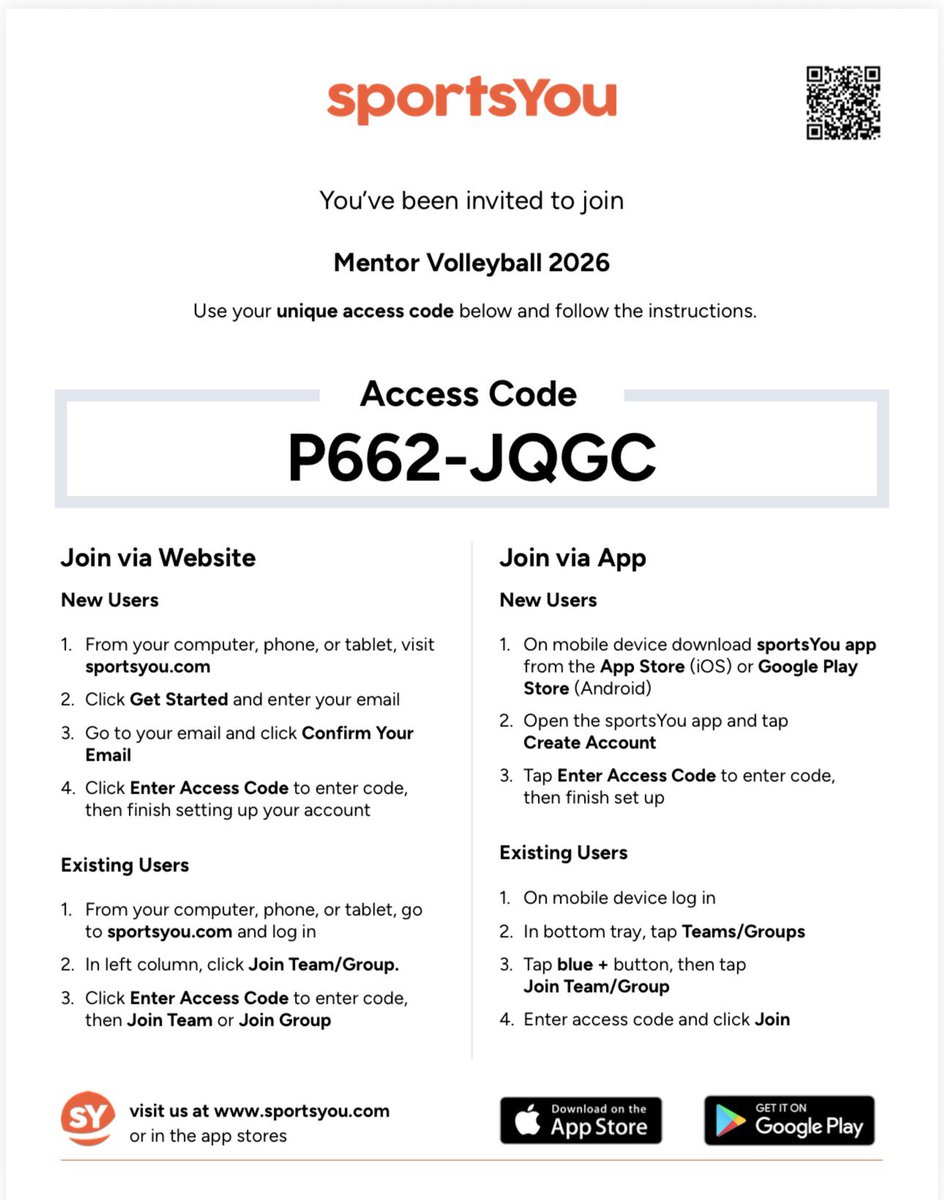 sportsYou

You've been invited to join

Mentor Volleyball 2026

Use your unique access code below and follow the instructions.

Access Code

P662-JQGC

Join via Website

New Users

1. From your computer, phone, or tablet, visit sportsyou.com
2. Click Get Started and enter your email
3. Go to your email and click Confirm Your Email
4. Click Enter Access Code to enter code, then finish setting up your account

Existing Users

1. From your computer, phone, or tablet, go to sportsyou.com and log in
2. In left column, click Join Team/Group.
3. Click Enter Access Code to enter code, then Join Team or Join Group

Join via App

New Users

1. On mobile device download sportsYou app from the App Store (iOS) or Google Play Store (Android)
2. Open the sportsYou app and tap Create Account
3. Tap Enter Access Code to enter code, then finish set up

Existing Users

1. On mobile device log in
2. In bottom tray, tap Teams/Groups
3. Tap blue + button, then tap Join Team/Group
4. Enter access code and click Join

SY visit us at www.sportsyou.com or in the app stores

Download on the App Store

GET IT ON Google Play